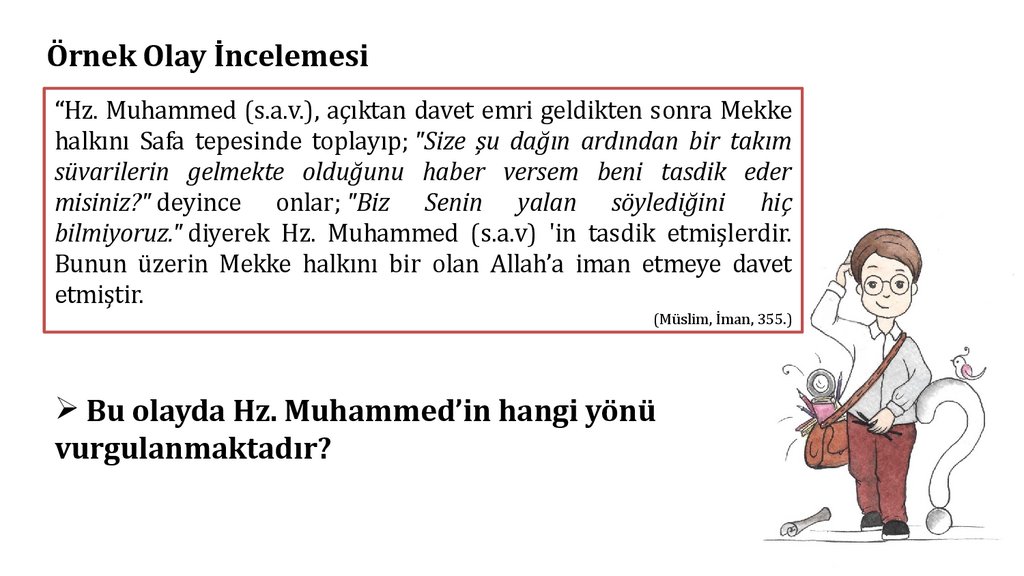 Örnek Olay İncelemesi

“Hz. Muhammed (s.a.v.), açıktan davet emri geldikten sonra Mekke halkını Safa tepesinde toplayıp; "Size şu dağın ardından bir takım süvarilerin gelmekte olduğunu haber versem beni tasdik eder misiniz?" deyince onlar; "Biz Senin yalan söylediğini hiç bilmiyoruz." diyerek Hz. Muhammed (s.a.v) 'in tasdik etmişlerdir. Bunun üzerin Mekke halkını bir olan Allah’a iman etmeye davet etmiştir.

(Müslim, İman, 355.)

➢ Bu olayda Hz. Muhammed’in hangi yönü vurgulanmaktadır?